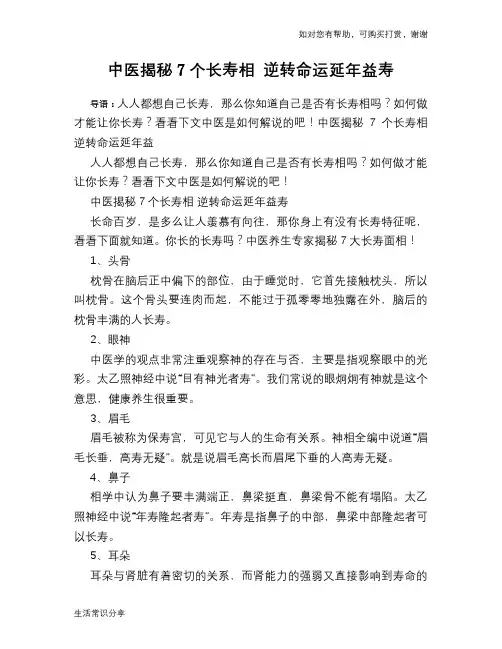 如对您有帮助，可购买打赏，谢谢

中医揭秘 7 个长寿相 逆转命运延年益寿

导语：人人都想自己长寿，那么你知道自己是否有长寿相吗？如何做才能让你长寿？看看下文中医是如何解说的吧！中医揭秘 7 个长寿相 逆转命运延年益

人人都想自己长寿，那么你知道自己是否有长寿相吗？如何做才能让你长寿？看看下文中医是如何解说的吧！

中医揭秘 7 个长寿相 逆转命运延年益寿

长命百岁，是多么让人羡慕有向往，那你身上有没有长寿特征呢，看看下面就知道。你长的长寿吗？中医养生专家揭秘 7 大长寿面相！

1、头骨

枕骨在脑后正中偏下的部位，由于睡觉时，它首先接触枕头，所以叫枕骨。这个骨头要连肉而起，不能过于孤零零地独露在外，脑后的枕骨丰满的人长寿。

2、眼神

中医学的观点非常注重观察神的存在与否，主要是指观察眼中的光彩。太乙照神经中说“目有神光者寿”。我们常说的眼炯炯有神就是这个意思，健康养生很重要。

3、眉毛

眉毛被称为保寿宫，可见它与人的生命有关系。神相全编中说道“眉毛长垂，高寿无疑”。就是说眉毛高长而眉尾下垂的人高寿无疑。

4、鼻子

相学中认为鼻子要丰满端正，鼻梁挺直，鼻梁骨不能有塌陷。太乙照神经中说“年寿隆起者寿”。年寿是指鼻子的中部，鼻梁中部隆起者可以长寿。

5、耳朵

耳朵与肾脏有着密切的关系，而肾能力的强弱又直接影响到寿命的

生活常识分享